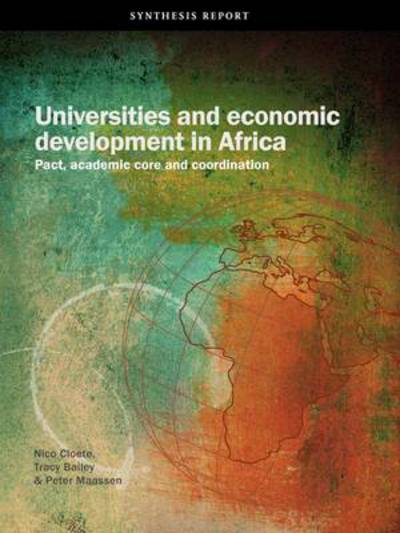 SYNTHESIS REPORT

Universities and economic development in Africa

Pact, academic core and coordination

Nico Cloete,
Tracy Bailey
& Peter Maassen